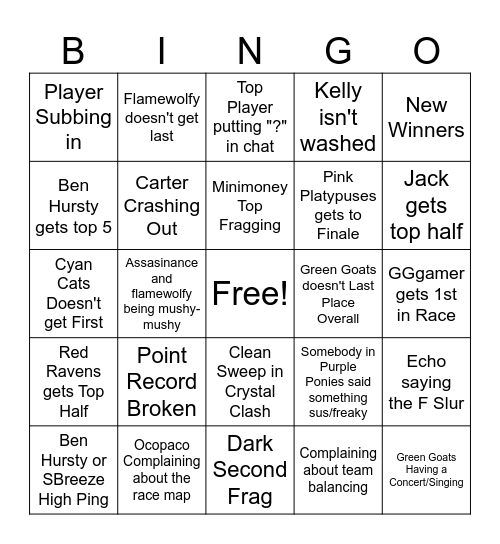 | B | I | N | G | O |
|---|---|---|---|---|
| Player Subbing in | Flamewolfy doesn't get last | Top Player putting "?" in chat | Kelly isn't washed | New Winners |
| Ben Hursty gets top 5 | Carter Crashing Out | Minimoney Top Fragging | Pink Platypuses gets to Finale | Jack gets top half |
| Cyan Cats Doesn't get First | Assasinance and flamewolfy being mushy-mushy | Free! | Green Goats doesn't Last Place Overall | GGgamer gets 1st in Race |
| Red Ravens gets Top Half | Point Record Broken | Clean Sweep in Crystal Clash | Somebody in Purple Ponies said something sus/freaky | Echo saying the F Slur |
| Ben Hursty or SBreeze High Ping | Ocopaco Complaining about the race map | Dark Second Frag | Complaining about team balancing | Green Goats Having a Concert/Singing |